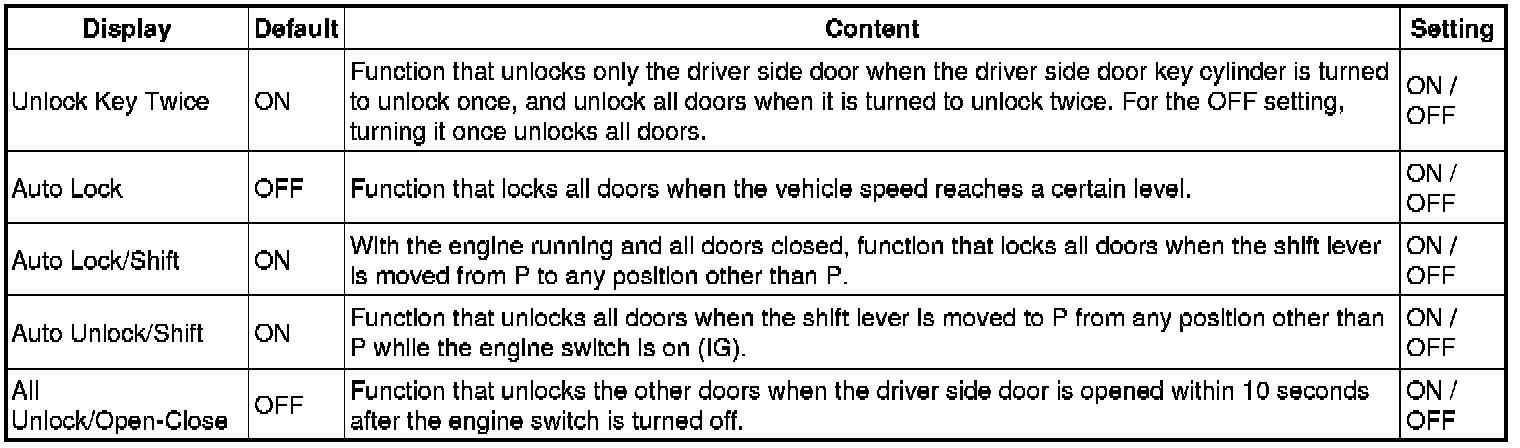 | Display | Default | Content | Setting |
|---|---|---|---|
| Unlock Key Twice | ON | Function that unlocks only the driver side door when the driver side door key cylinder is turned to unlock once, and unlock all doors when it is turned to unlock twice. For the OFF setting, turning it once unlocks all doors. | ON / OFF |
| Auto Lock | OFF | Function that locks all doors when the vehicle speed reaches a certain level. | ON / OFF |
| Auto Lock/Shift | ON | With the engine running and all doors closed, function that locks all doors when the shift lever is moved from P to any position other than P. | ON / OFF |
| Auto Unlock/Shift | ON | Function that unlocks all doors when the shift lever is moved to P from any position other than P while the engine switch is on (IG). | ON / OFF |
| All Unlock/Open-Close | OFF | Function that unlocks the other doors when the driver side door is opened within 10 seconds after the engine switch is turned off. | ON / OFF |